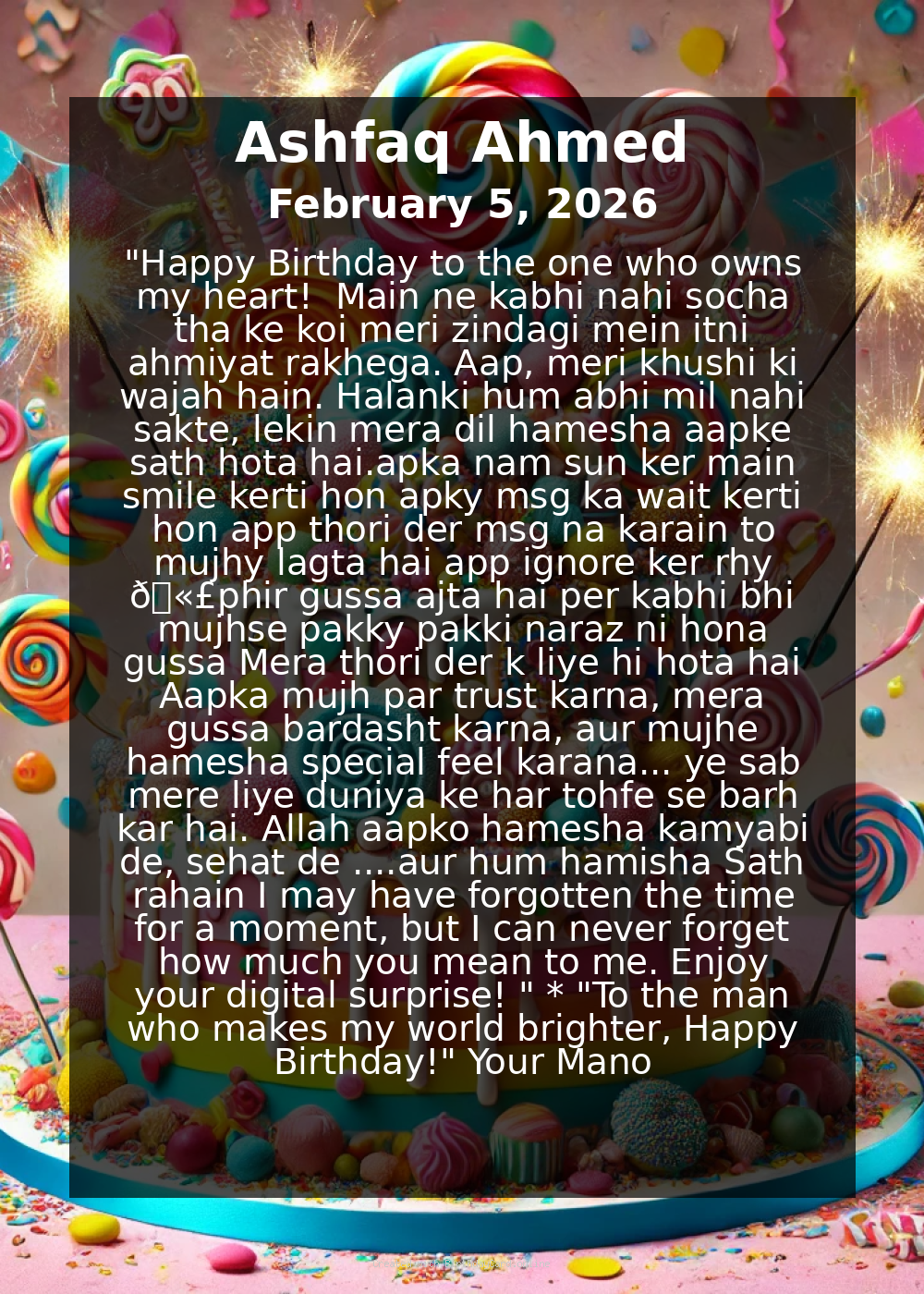 Ashfaq Ahmed
February 5, 2026

"Happy Birthday to the one who owns my heart!  Main ne kabhi nahi socha tha ke koi meri zindagi mein itni ahmiyat rakhega. Aap, meri khushi ki wajah hain. Halanki hum abhi mil nahi sakte, lekin mera dil hamesha aapke sath hota hai.apka nam sun ker main smile kerti hon apky msg ka wait kerti hon app thori der msg na karain to mujhy lagta hai app ignore ker rhy ð«£phir gussa ajta hai per kabhi bhi mujhse pakky pakki naraz ni hona gussa Mera thori der k liye hi hota hai Aapka mujh par trust karna, mera gussa bardasht karna, aur mujhe hamesha special feel karana... ye sab mere liye duniya ke har tohfe se barh kar hai. Allah aapko hamesha kamyabi de, sehat de ....aur hum hamisha Sath rahain I may have forgotten the time for a moment, but I can never forget how much you mean to me. Enjoy your digital surprise! " * "To the man who makes my world brighter, Happy Birthday!" Your Mano